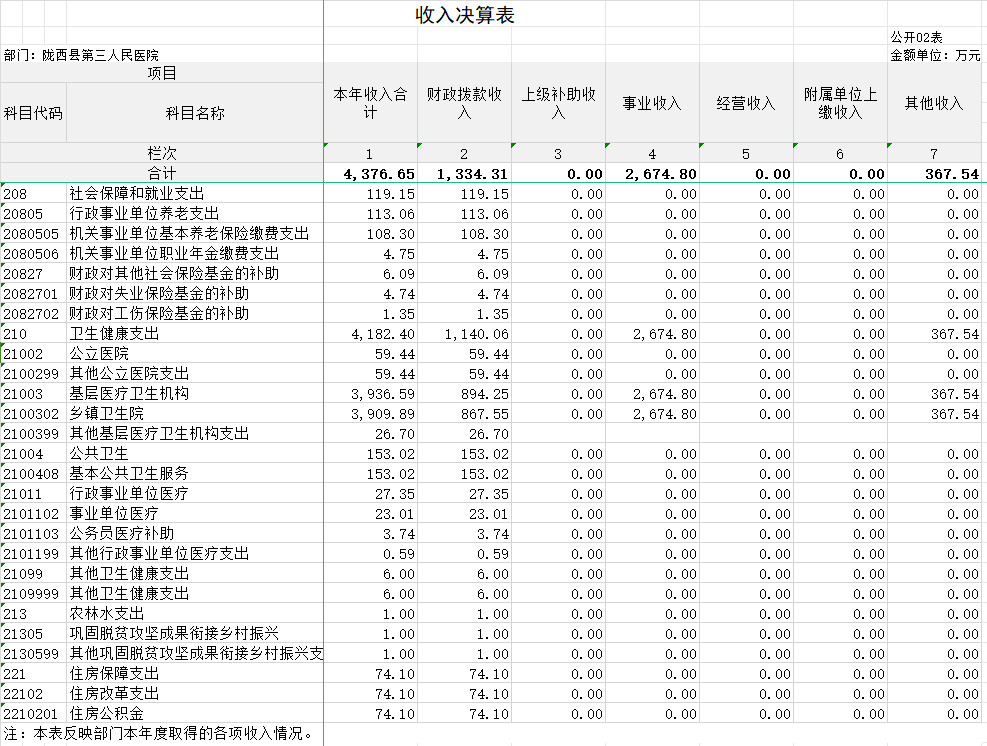 收入决算表

公开02表

部门：陇西县第三人民医院

金额单位：万元

| 项目 | | 本年收入合计 | 财政拨款收入 | 上级补助收入 | 事业收入 | 经营收入 | 附属单位上缴收入 | 其他收入 |
|---|---|---|---|---|---|---|---|---|
| 科目代码 | 科目名称 | | | | | | | |
| 栏次 | | 1 | 2 | 3 | 4 | 5 | 6 | 7 |
| 合计 | | 4,376.65 | 1,334.31 | 0.00 | 2,674.80 | 0.00 | 0.00 | 367.54 |
| 208 | 社会保障和就业支出 | 119.15 | 119.15 | 0.00 | 0.00 | 0.00 | 0.00 | 0.00 |
| 20805 | 行政事业单位养老支出 | 113.06 | 113.06 | 0.00 | 0.00 | 0.00 | 0.00 | 0.00 |
| 2080505 | 机关事业单位基本养老保险缴费支出 | 108.30 | 108.30 | 0.00 | 0.00 | 0.00 | 0.00 | 0.00 |
| 2080506 | 机关事业单位职业年金缴费支出 | 4.75 | 4.75 | 0.00 | 0.00 | 0.00 | 0.00 | 0.00 |
| 20827 | 财政对其他社会保险基金的补助 | 6.09 | 6.09 | 0.00 | 0.00 | 0.00 | 0.00 | 0.00 |
| 2082701 | 财政对失业保险基金的补助 | 4.74 | 4.74 | 0.00 | 0.00 | 0.00 | 0.00 | 0.00 |
| 2082702 | 财政对工伤保险基金的补助 | 1.35 | 1.35 | 0.00 | 0.00 | 0.00 | 0.00 | 0.00 |
| 210 | 卫生健康支出 | 4,182.40 | 1,140.06 | 0.00 | 2,674.80 | 0.00 | 0.00 | 367.54 |
| 21002 | 公立医院 | 59.44 | 59.44 | 0.00 | 0.00 | 0.00 | 0.00 | 0.00 |
| 2100299 | 其他公立医院支出 | 59.44 | 59.44 | 0.00 | 0.00 | 0.00 | 0.00 | 0.00 |
| 21003 | 基层医疗卫生机构 | 3,936.59 | 894.25 | 0.00 | 2,674.80 | 0.00 | 0.00 | 367.54 |
| 2100302 | 乡镇卫生院 | 3,909.89 | 867.55 | 0.00 | 2,674.80 | 0.00 | 0.00 | 367.54 |
| 2100399 | 其他基层医疗卫生机构支出 | 26.70 | 26.70 | | | | | |
| 21004 | 公共卫生 | 153.02 | 153.02 | 0.00 | 0.00 | 0.00 | 0.00 | 0.00 |
| 2100408 | 基本公共卫生服务 | 153.02 | 153.02 | 0.00 | 0.00 | 0.00 | 0.00 | 0.00 |
| 21011 | 行政事业单位医疗 | 27.35 | 27.35 | 0.00 | 0.00 | 0.00 | 0.00 | 0.00 |
| 2101102 | 事业单位医疗 | 23.01 | 23.01 | 0.00 | 0.00 | 0.00 | 0.00 | 0.00 |
| 2101103 | 公务员医疗补助 | 3.74 | 3.74 | 0.00 | 0.00 | 0.00 | 0.00 | 0.00 |
| 2101199 | 其他行政事业单位医疗支出 | 0.59 | 0.59 | 0.00 | 0.00 | 0.00 | 0.00 | 0.00 |
| 21099 | 其他卫生健康支出 | 6.00 | 6.00 | 0.00 | 0.00 | 0.00 | 0.00 | 0.00 |
| 2109999 | 其他卫生健康支出 | 6.00 | 6.00 | 0.00 | 0.00 | 0.00 | 0.00 | 0.00 |
| 213 | 农林水支出 | 1.00 | 1.00 | 0.00 | 0.00 | 0.00 | 0.00 | 0.00 |
| 21305 | 巩固脱贫攻坚成果衔接乡村振兴 | 1.00 | 1.00 | 0.00 | 0.00 | 0.00 | 0.00 | 0.00 |
| 2130599 | 其他巩固脱贫攻坚成果衔接乡村振兴支 | 1.00 | 1.00 | 0.00 | 0.00 | 0.00 | 0.00 | 0.00 |
| 221 | 住房保障支出 | 74.10 | 74.10 | 0.00 | 0.00 | 0.00 | 0.00 | 0.00 |
| 22102 | 住房改革支出 | 74.10 | 74.10 | 0.00 | 0.00 | 0.00 | 0.00 | 0.00 |
| 2210201 | 住房公积金 | 74.10 | 74.10 | 0.00 | 0.00 | 0.00 | 0.00 | 0.00 |

注：本表反映部门本年度取得的各项收入情况。